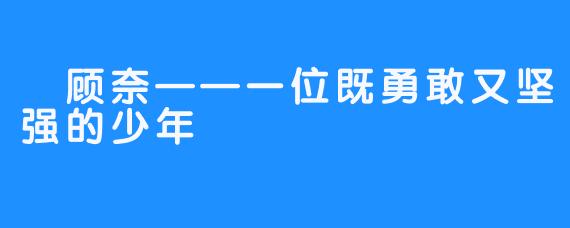 顾奈——一位既勇敢又坚强的少年